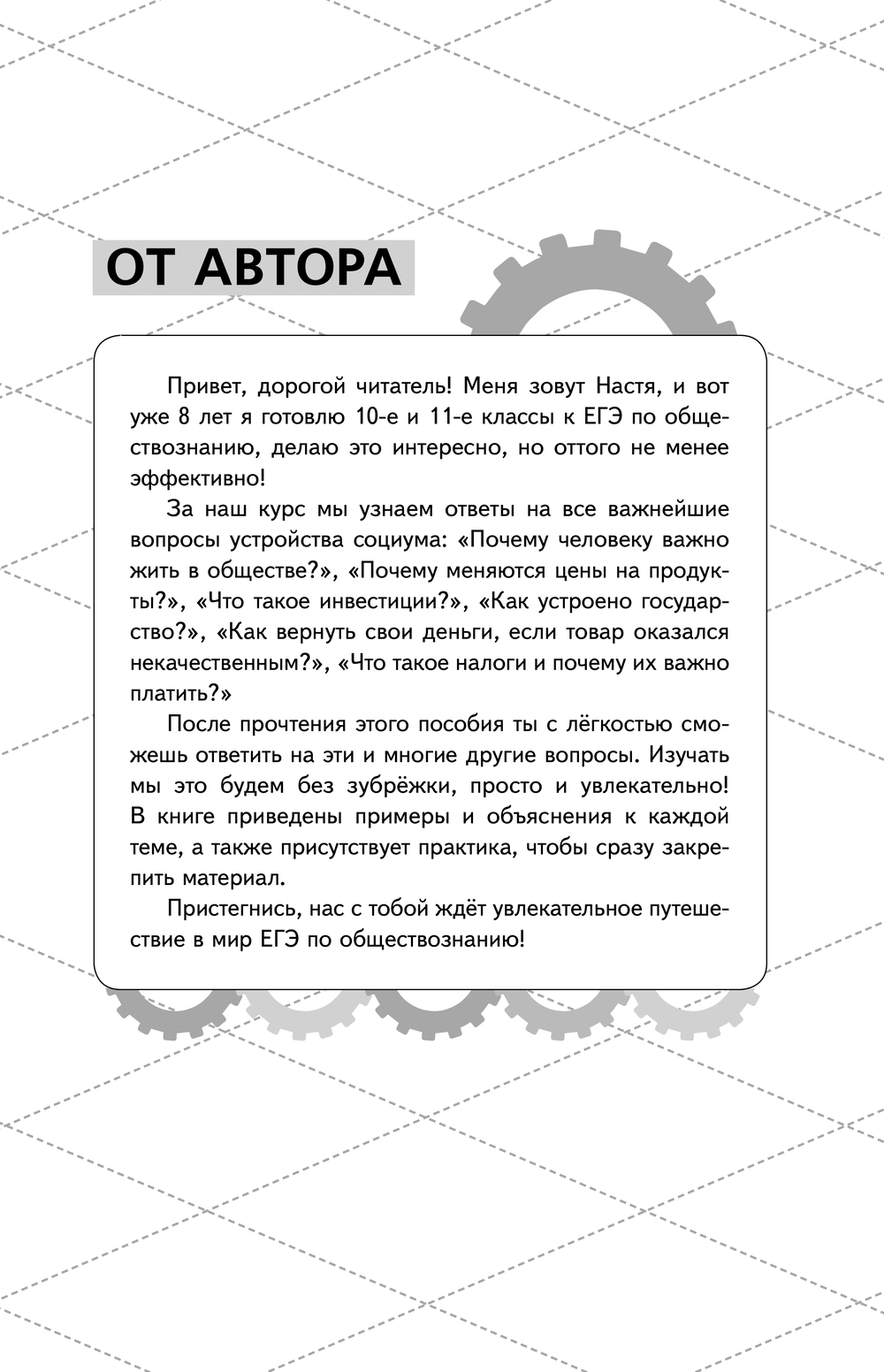 ОТ АВТОРА

Привет, дорогой читатель! Меня зовут Настя, и вот уже 8 лет я готовлю 10-е и 11-е классы к ЕГЭ по обществознанию, делаю это интересно, но оттого не менее эффективно!

За наш курс мы узнаем ответы на все важнейшие вопросы устройства социума: «Почему человеку важно жить в обществе?», «Почему меняются цены на продукты?», «Что такое инвестиции?», «Как устроено государство?», «Как вернуть свои деньги, если товар оказался некачественным?», «Что такое налоги и почему их важно платить?»

После прочтения этого пособия ты с лёгкостью сможешь ответить на эти и многие другие вопросы. Изучать мы это будем без зубрёжки, просто и увлекательно! В книге приведены примеры и объяснения к каждой теме, а также присутствует практика, чтобы сразу закрепить материал.

Пристегнись, нас с тобой ждёт увлекательное путешествие в мир ЕГЭ по обществознанию!